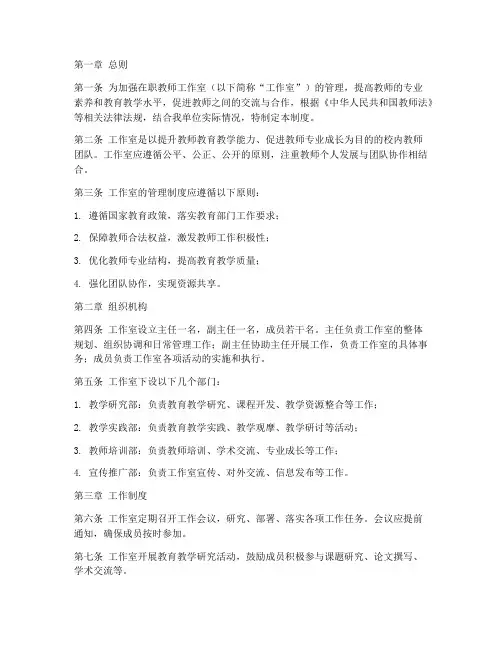 第一章 总则

第一条 为加强在职教师工作室（以下简称“工作室”）的管理，提高教师的专业素养和教育教学水平，促进教师之间的交流与合作，根据《中华人民共和国教师法》等相关法律法规，结合我单位实际情况，特制定本制度。

第二条 工作室是以提升教师教育教学能力、促进教师专业成长为目的的校内教师团队。工作室应遵循公平、公正、公开的原则，注重教师个人发展与团队协作相结合。

第三条 工作室的管理制度应遵循以下原则：

1. 遵循国家教育政策，落实教育部门工作要求；

2. 保障教师合法权益，激发教师工作积极性；

3. 优化教师专业结构，提高教育教学质量；

4. 强化团队协作，实现资源共享。

第二章 组织机构

第四条 工作室设立主任一名，副主任一名，成员若干名。主任负责工作室的整体规划、组织协调和日常管理工作；副主任协助主任开展工作，负责工作室的具体事务；成员负责工作室各项活动的实施和执行。

第五条 工作室下设以下几个部门：

1. 教学研究部：负责教育教学研究、课程开发、教学资源整合等工作；

2. 教学实践部：负责教育教学实践、教学观摩、教学研讨等活动；

3. 教师培训部：负责教师培训、学术交流、专业成长等工作；

4. 宣传推广部：负责工作室宣传、对外交流、信息发布等工作。

第三章 工作制度

第六条 工作室定期召开工作会议，研究、部署、落实各项工作任务。会议应提前通知，确保成员按时参加。

第七条 工作室开展教育教学研究活动，鼓励成员积极参与课题研究、论文撰写、学术交流等。